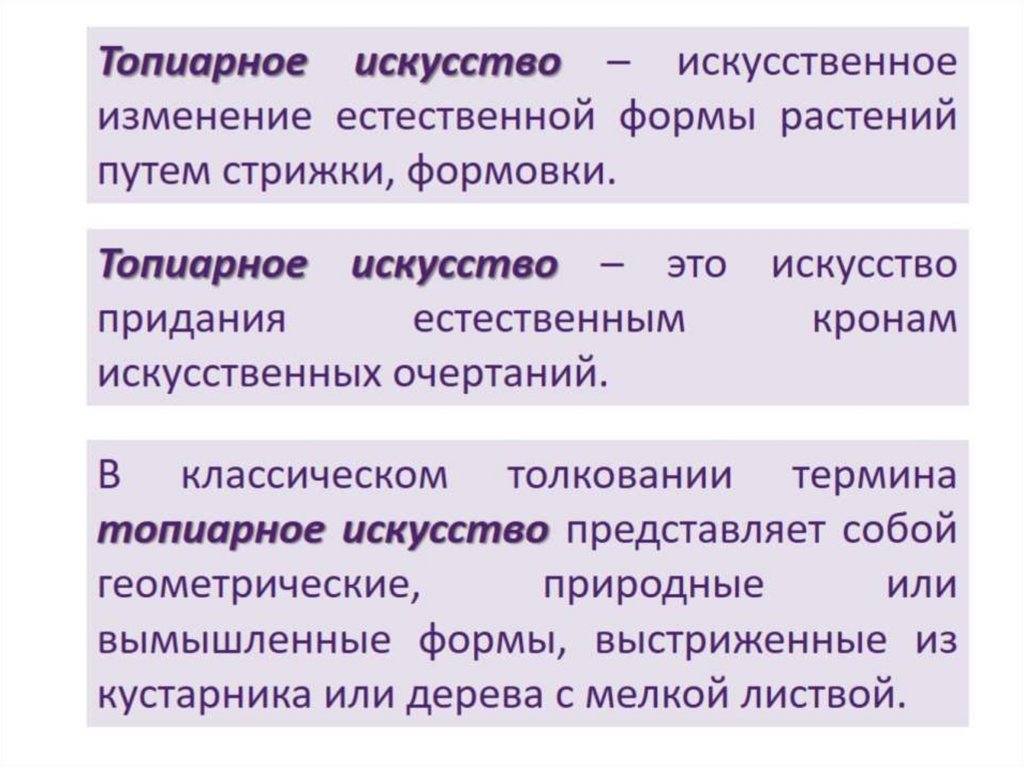 Топиарное искусство – искусственное изменение естественной формы растений путем стрижки, формовки.

Топиарное искусство – это искусство придания естественным кронам искусственных очертаний.

В классическом толковании термина топиарное искусство представляет собой геометрические, природные или вымышленные формы, выстриженные из кустарника или дерева с мелкой листвой.